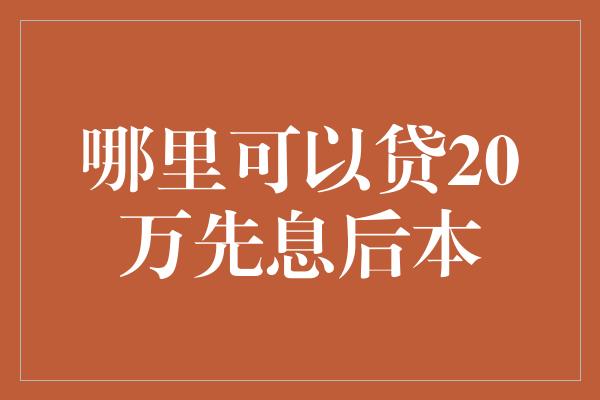 哪里可以贷20万先息后本